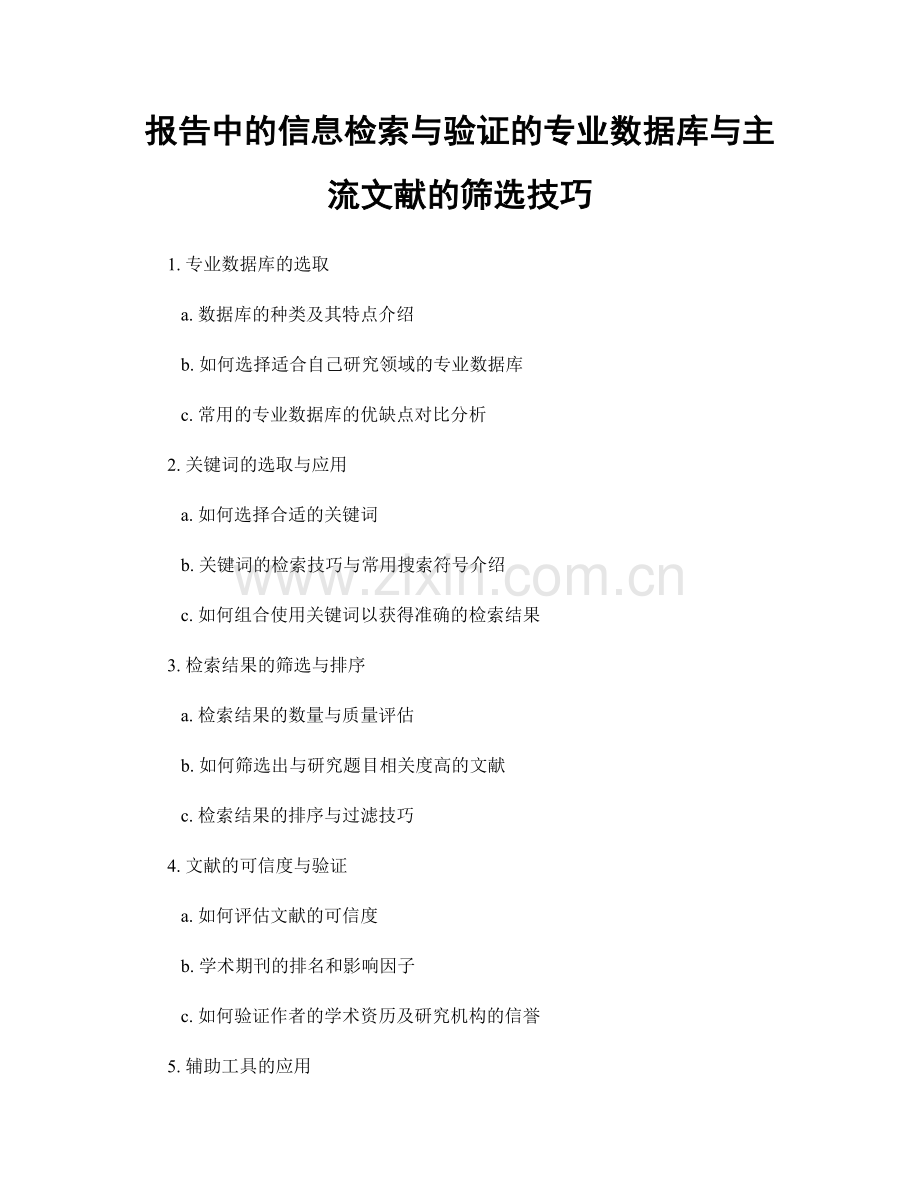 报告中的信息检索与验证的专业数据库与主流文献的筛选技巧

1. 专业数据库的选取

a. 数据库的种类及其特点介绍

b. 如何选择适合自己研究领域的专业数据库

c. 常用的专业数据库的优缺点对比分析

2. 关键词的选取与应用

a. 如何选择合适的关键词

b. 关键词的检索技巧与常用搜索符号介绍

c. 如何组合使用关键词以获得准确的检索结果

3. 检索结果的筛选与排序

a. 检索结果的数量与质量评估

b. 如何筛选出与研究题目相关度高的文献

c. 检索结果的排序与过滤技巧

4. 文献的可信度与验证

a. 如何评估文献的可信度

b. 学术期刊的排名和影响因子

c. 如何验证作者的学术资历及研究机构的信誉

5. 辅助工具的应用

www.zixin.com.cn